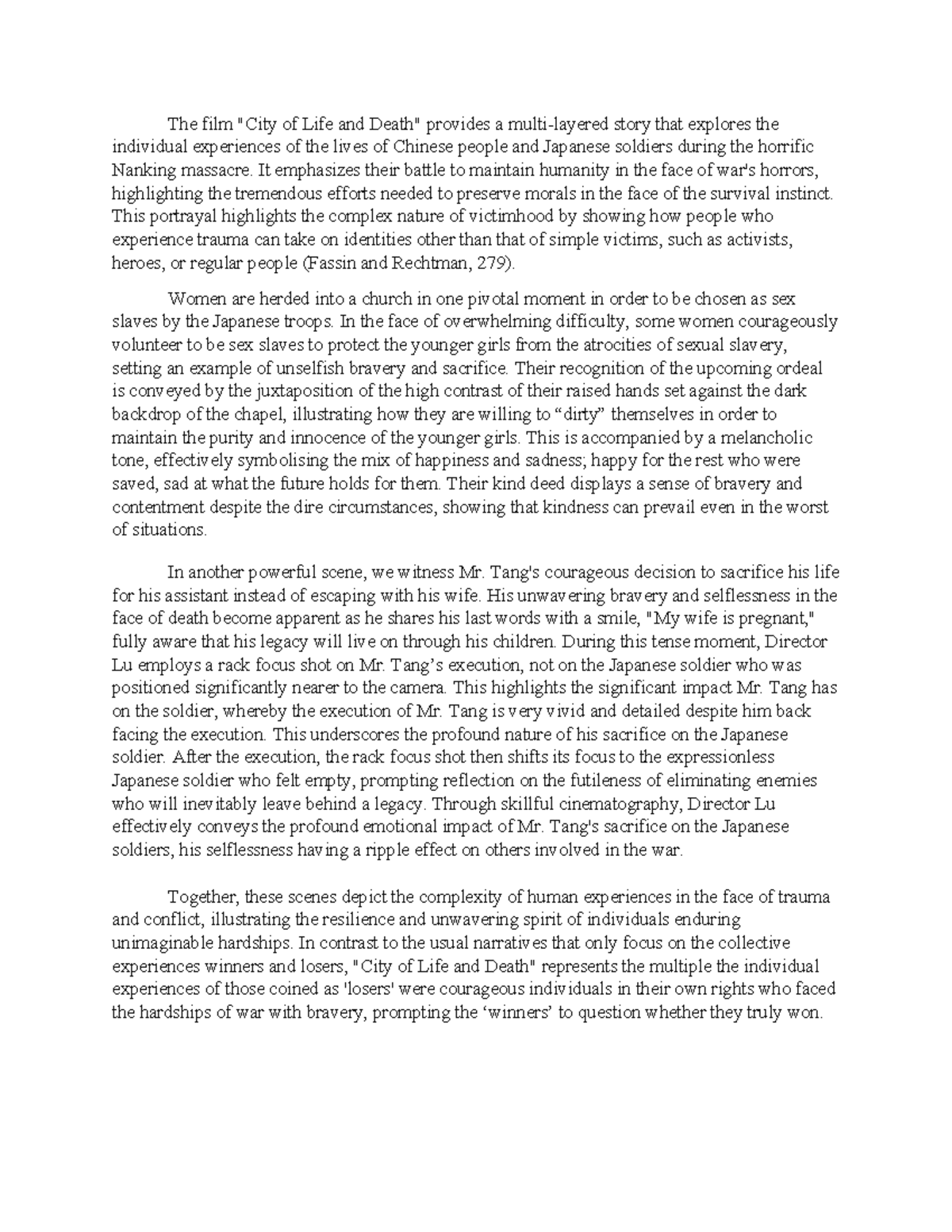 The film "City of Life and Death" provides a multi-layered story that explores the individual experiences of the lives of Chinese people and Japanese soldiers during the horrific Nanking massacre. It emphasizes their battle to maintain humanity in the face of war's horrors, highlighting the tremendous efforts needed to preserve morals in the face of the survival instinct. This portrayal highlights the complex nature of victimhood by showing how people who experience trauma can take on identities other than that of simple victims, such as activists, heroes, or regular people (Fassin and Rechtman, 279).

Women are herded into a church in one pivotal moment in order to be chosen as sex slaves by the Japanese troops. In the face of overwhelming difficulty, some women courageously volunteer to be sex slaves to protect the younger girls from the atrocities of sexual slavery, setting an example of unselfish bravery and sacrifice. Their recognition of the upcoming ordeal is conveyed by the juxtaposition of the high contrast of their raised hands set against the dark backdrop of the chapel, illustrating how they are willing to “dirty” themselves in order to maintain the purity and innocence of the younger girls. This is accompanied by a melancholic tone, effectively symbolising the mix of happiness and sadness; happy for the rest who were saved, sad at what the future holds for them. Their kind deed displays a sense of bravery and contentment despite the dire circumstances, showing that kindness can prevail even in the worst of situations.

In another powerful scene, we witness Mr. Tang's courageous decision to sacrifice his life for his assistant instead of escaping with his wife. His unwavering bravery and selflessness in the face of death become apparent as he shares his last words with a smile, "My wife is pregnant," fully aware that his legacy will live on through his children. During this tense moment, Director Lu employs a rack focus shot on Mr. Tang’s execution, not on the Japanese soldier who was positioned significantly nearer to the camera. This highlights the significant impact Mr. Tang has on the soldier, whereby the execution of Mr. Tang is very vivid and detailed despite him back facing the execution. This underscores the profound nature of his sacrifice on the Japanese soldier. After the execution, the rack focus shot then shifts its focus to the expressionless Japanese soldier who felt empty, prompting reflection on the futileness of eliminating enemies who will inevitably leave behind a legacy. Through skillful cinematography, Director Lu effectively conveys the profound emotional impact of Mr. Tang's sacrifice on the Japanese soldiers, his selflessness having a ripple effect on others involved in the war.

Together, these scenes depict the complexity of human experiences in the face of trauma and conflict, illustrating the resilience and unwavering spirit of individuals enduring unimaginable hardships. In contrast to the usual narratives that only focus on the collective experiences winners and losers, "City of Life and Death" represents the multiple the individual experiences of those coined as 'losers' were courageous individuals in their own rights who faced the hardships of war with bravery, prompting the ‘winners’ to question whether they truly won.